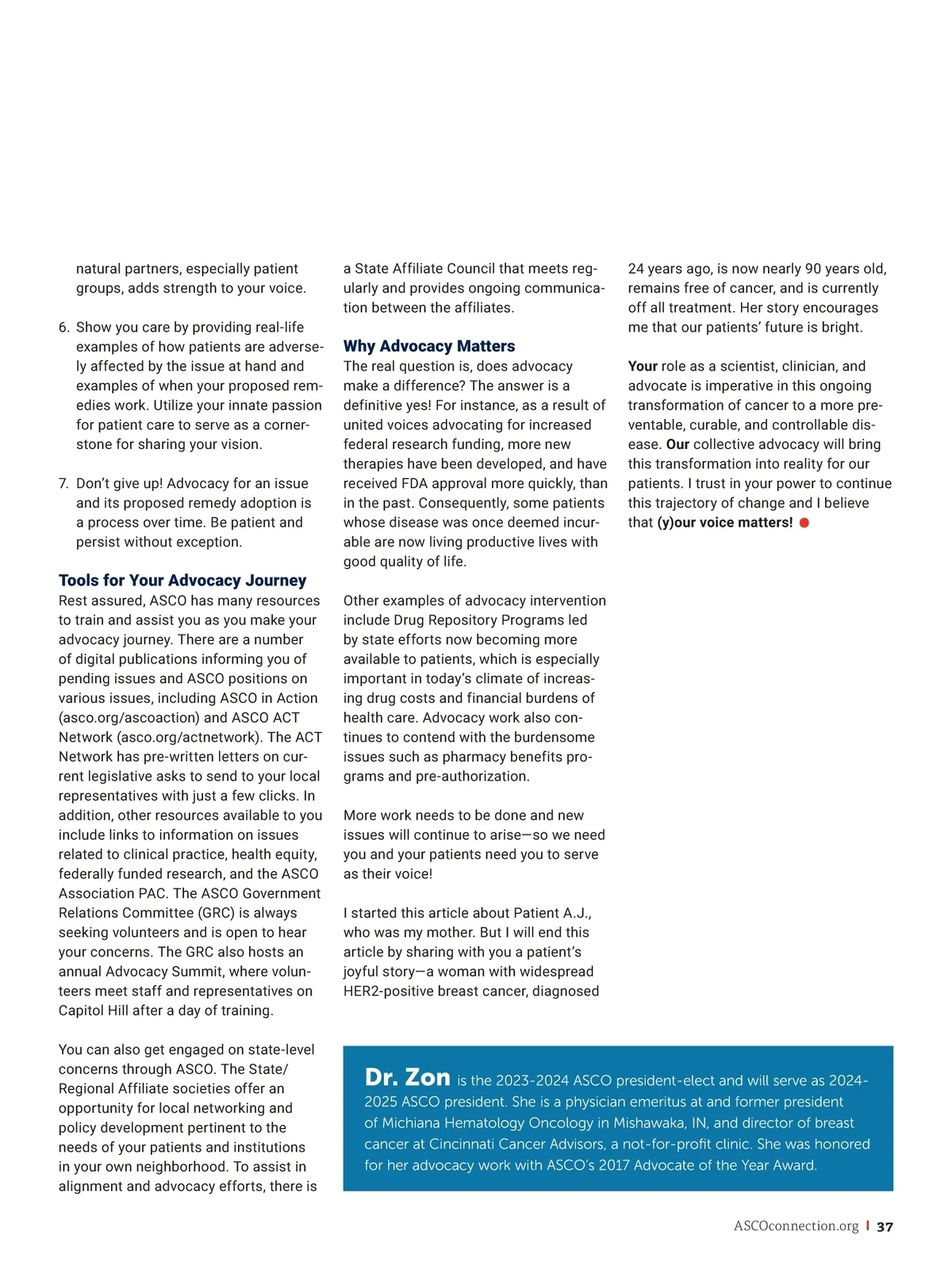 natural partners, especially patient groups, adds strength to your voice.

6. Show you care by providing real-life examples of how patients are adversely affected by the issue at hand and examples of when your proposed remedies work. Utilize your innate passion for patient care to serve as a cornerstone for sharing your vision.

7. Don't give up! Advocacy for an issue and its proposed remedy adoption is a process over time. Be patient and persist without exception.

Tools for Your Advocacy Journey
Rest assured, ASCO has many resources to train and assist you as you make your advocacy journey. There are a number of digital publications informing you of pending issues and ASCO positions on various issues, including ASCO in Action (asco.org/ascoaction) and ASCO ACT Network (asco.org/actnetwork). The ACT Network has pre-written letters on current legislative asks to send to your local representatives with just a few clicks. In addition, other resources available to you include links to information on issues related to clinical practice, health equity, federally funded research, and the ASCO Association PAC. The ASCO Government Relations Committee (GRC) is always seeking volunteers and is open to hear your concerns. The GRC also hosts an annual Advocacy Summit, where volunteers meet staff and representatives on Capitol Hill after a day of training.

You can also get engaged on state-level concerns through ASCO. The State/Regional Affiliate societies offer an opportunity for local networking and policy development pertinent to the needs of your patients and institutions in your own neighborhood. To assist in alignment and advocacy efforts, there is a State Affiliate Council that meets regularly and provides ongoing communication between the affiliates.

Why Advocacy Matters
The real question is, does advocacy make a difference? The answer is a definitive yes! For instance, as a result of united voices advocating for increased federal research funding, more new therapies have been developed, and have received FDA approval more quickly, than in the past. Consequently, some patients whose disease was once deemed incurable are now living productive lives with good quality of life.

Other examples of advocacy intervention include Drug Repository Programs led by state efforts now becoming more available to patients, which is especially important in today's climate of increasing drug costs and financial burdens of health care. Advocacy work also continues to contend with the burdensome issues such as pharmacy benefits programs and pre-authorization.

More work needs to be done and new issues will continue to arise—so we need you and your patients need you to serve as their voice!

I started this article about Patient A.J., who was my mother. But I will end this article by sharing with you a patient's joyful story—a woman with widespread HER2-positive breast cancer, diagnosed 24 years ago, is now nearly 90 years old, remains free of cancer, and is currently off all treatment. Her story encourages me that our patients' future is bright.

Your role as a scientist, clinician, and advocate is imperative in this ongoing transformation of cancer to a more preventable, curable, and controllable disease. Our collective advocacy will bring this transformation into reality for our patients. I trust in your power to continue this trajectory of change and I believe that (y)our voice matters!

Dr. Zon is the 2023-2024 ASCO president-elect and will serve as 2024-2025 ASCO president. She is a physician emeritus at and former president of Michiana Hematology Oncology in Mishawaka, IN, and director of breast cancer at Cincinnati Cancer Advisors, a not-for-profit clinic. She was honored for her advocacy work with ASCO's 2017 Advocate of the Year Award.

ASCOconnection.org | 37